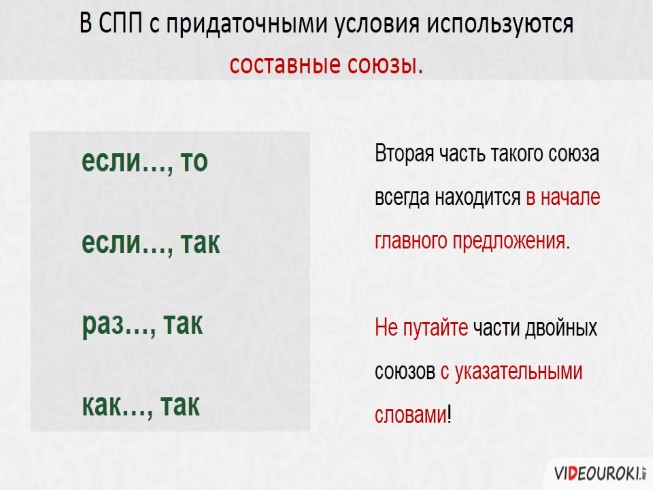 В СПП с придаточными условия используются составные союзы.

если…, то

если…, так

раз…, так

как…, так

Вторая часть такого союза всегда находится в начале главного предложения.

Не путайте части двойных союзов с указательными словами!

VIDEOUROKI.NET